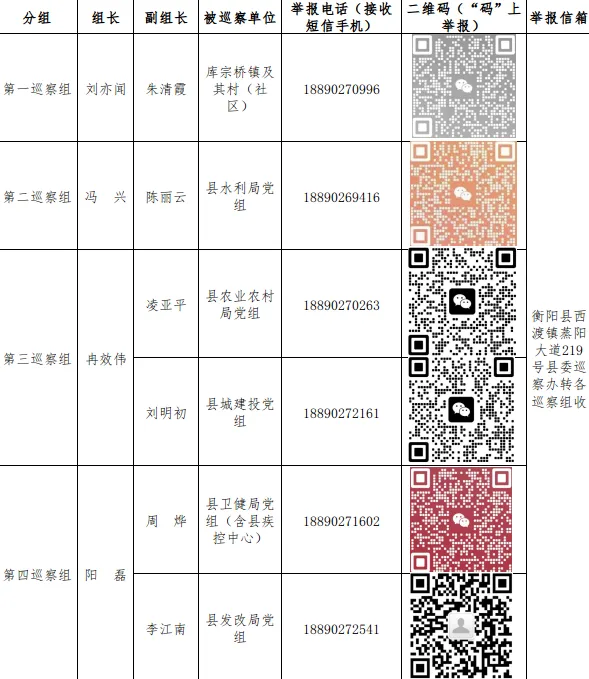 | 分组 | 组长 | 副组长 | 被巡察单位 | 举报电话（接收短信手机） | 二维码（“码”上举报） | 举报信箱 |
|---|---|---|---|---|---|---|
| 第一巡察组 | 刘亦闻 | 朱清霞 | 库宗桥镇及其村（社区） | 18890270996 |  | 衡阳县西渡镇蒸阳大道219号县委巡察办转各巡察组收 |
| 第二巡察组 | 冯　兴 | 陈丽云 | 县水利局党组 | 18890269416 |  |  |
| 第三巡察组 | 冉效伟 | 凌亚平 | 县农业农村局党组 | 18890270263 |  |  |
|  |  | 刘明初 | 县城建投党组 | 18890272161 |  |  |
| 第四巡察组 | 阳　磊 | 周　烨 | 县卫健局党组（含县疾控中心） | 18890271602 |  |  |
|  |  | 李江南 | 县发改局党组 | 18890272541 |  |  |